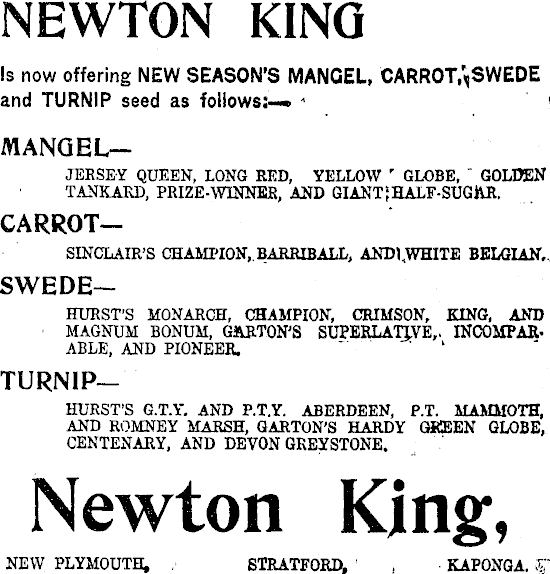 NEWTON KING

Is now offering NEW SEASON'S MANGEL, CARROT, SWEDE and TURNIP seed as follows:—

MANGEL—

JERSEY QUEEN, LONG RED, YELLOW GLOBE, GOLDEN TANKARD, PRIZE-WINNER, AND GIANT HALF-SUGAR.

CARROT—

SINCLAIR'S CHAMPION, BARRIBALL, AND WHITE BELGIAN.

SWEDE—

HURST'S MONARCH, CHAMPION, CRIMSON, KING, AND MAGNUM BONUM, GARTON'S SUPERLATIVE, INCOMPARABLE, AND PIONEER.

TURNIP—

HURST'S G.T.Y. AND P.T.Y. ABERDEEN, P.T. MAMMOTH, AND ROMNEY MARSH, GARTON'S HARDY GREEN GLOBE, CENTENARY, AND DEVON GREYSTONE.

Newton King,

NEW PLYMOUTH, STRATFORD, KAPONGA.